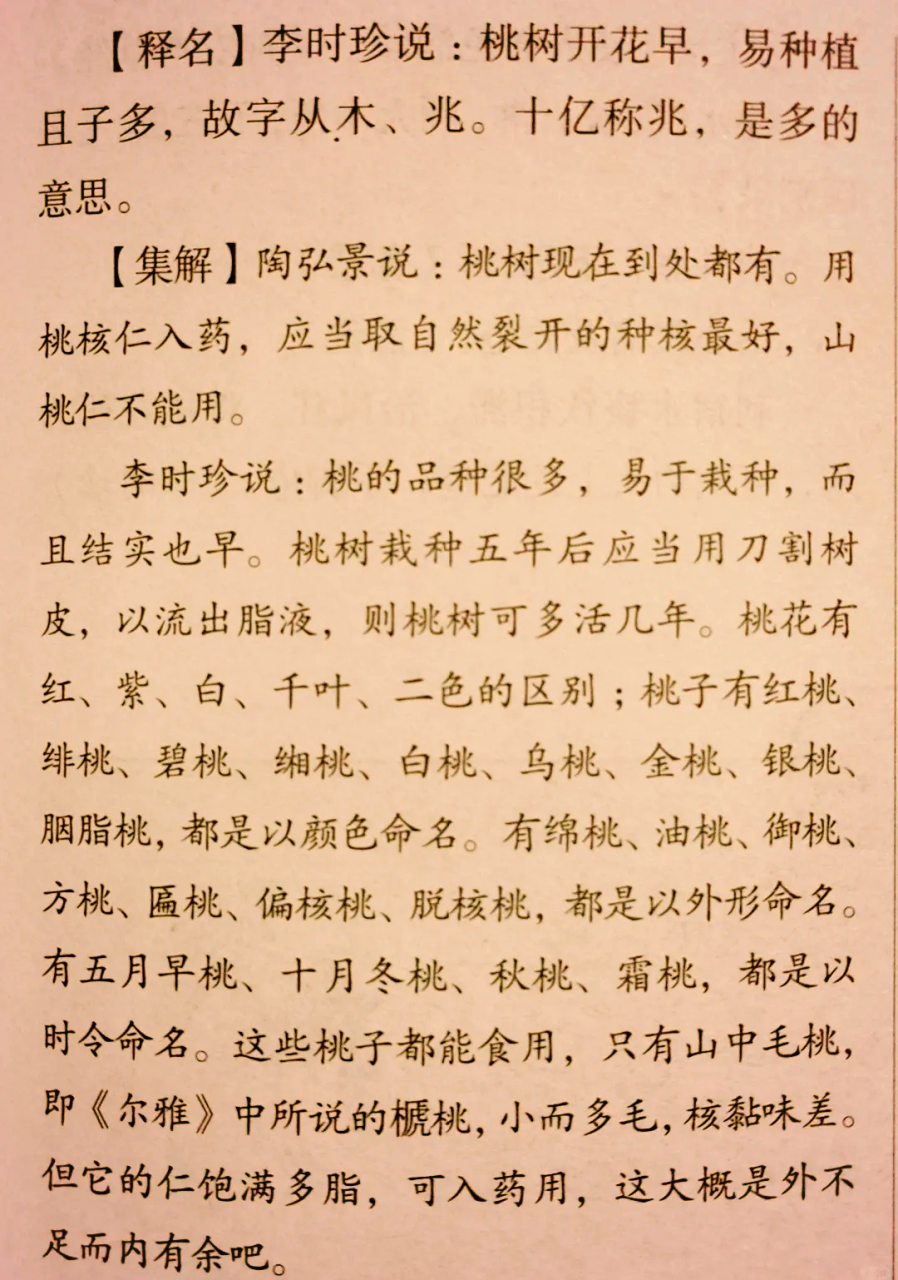 【释名】李时珍说：桃树开花早，易种植且子多，故字从木、兆。十亿称兆，是多的意思。

【集解】陶弘景说：桃树现在到处都有。用桃核仁入药，应当取自然裂开的种核最好，山桃仁不能用。

李时珍说：桃的品种很多，易于栽种，而且结实也早。桃树栽种五年后应当用刀割树皮，以流出脂液，则桃树可多活几年。桃花有红、紫、白、千叶、二色的区别；桃子有红桃、绯桃、碧桃、缃桃、白桃、乌桃、金桃、银桃、胭脂桃，都是以颜色命名。有绵桃、油桃、御桃、方桃、匾桃、偏核桃、脱核桃，都是以外形命名。有五月早桃、十月冬桃、秋桃、霜桃，都是以时令命名。这些桃子都能食用，只有山中毛桃，即《尔雅》中所说的榹桃，小而多毛，核黏味差。但它的仁饱满多脂，可入药用，这大概是外不足而内有余吧。